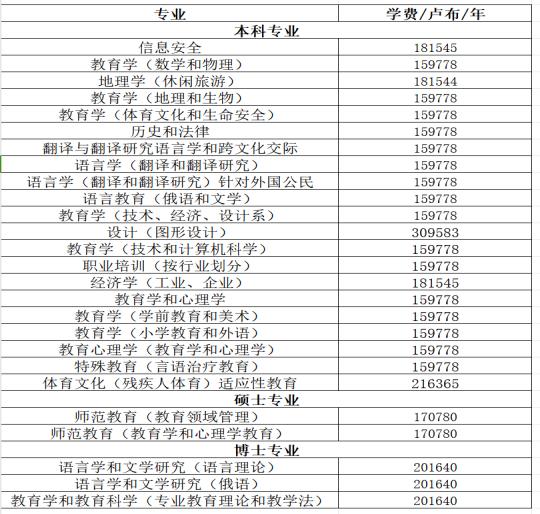 | 专业 | 学费/卢布/年 |
|---|---|
| 本科专业 | |
| 信息安全 | 181545 |
| 教育学（数学和物理） | 159778 |
| 地理学（休闲旅游） | 181544 |
| 教育学（地理和生物） | 159778 |
| 教育学（体育文化和生命安全） | 159778 |
| 历史和法律 | 159778 |
| 翻译与翻译研究语言学和跨文化交际 | 159778 |
| 语言学（翻译和翻译研究） | 159778 |
| 语言学（翻译和翻译研究）针对外国公民 | 159778 |
| 语言教育（俄语和文学） | 159778 |
| 教育学（技术、经济、设计系） | 159778 |
| 设计（图形设计） | 309583 |
| 教育学（技术和计算机科学） | 159778 |
| 职业培训（按行业划分） | 159778 |
| 经济学（工业、企业） | 181545 |
| 教育学和心理学 | 159778 |
| 教育学（学前教育和美术） | 159778 |
| 教育学（小学教育和外语） | 159778 |
| 教育心理学（教育学和心理学） | 159778 |
| 特殊教育（言语治疗教育） | 159778 |
| 体育文化（残疾人体育）适应性教育 | 216365 |
| 硕士专业 | |
| 师范教育（教育领域管理） | 170780 |
| 师范教育（教育学和心理学教育） | 170780 |
| 博士专业 | |
| 语言学和文学研究（语言理论） | 201640 |
| 语言学和文学研究（俄语） | 201640 |
| 教育学和教育科学（专业教育理论和教学法） | 201640 |